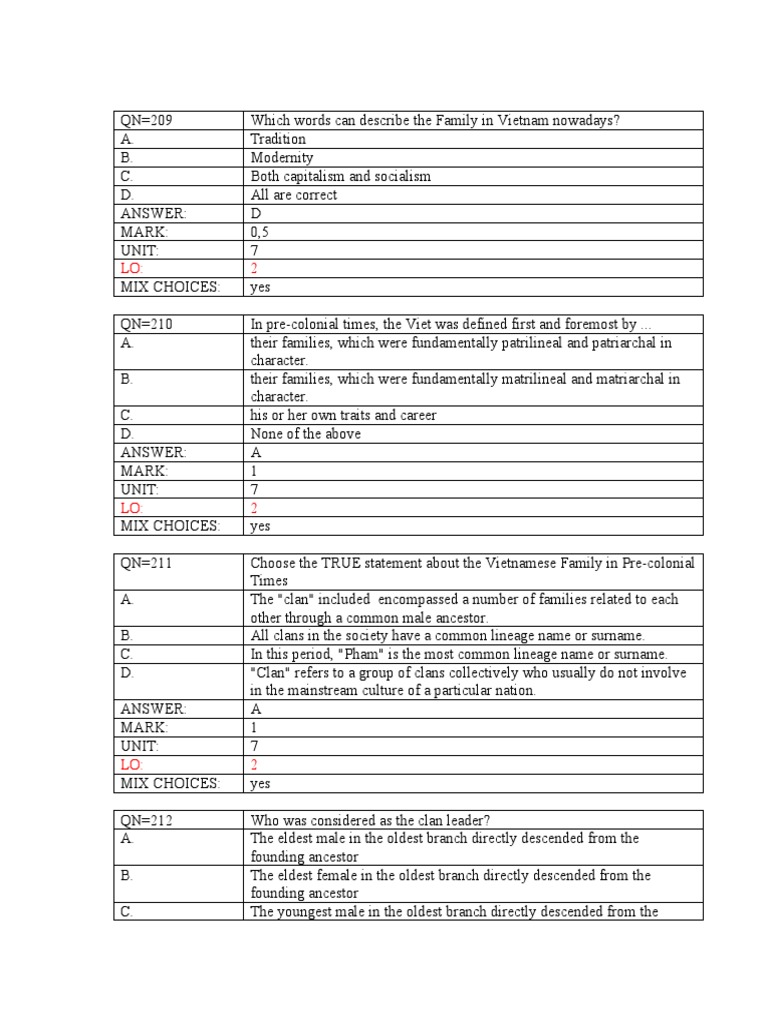 | QN=209 | Which words can describe the Family in Vietnam nowadays? |
|---|---|
| A. | Tradition |
| B. | Modernity |
| C. | Both capitalism and socialism |
| D. | All are correct |
| ANSWER: | D |
| MARK: | 0,5 |
| UNIT: | 7 |
| LO: | 2 |
| MIX CHOICES: | yes |

| QN=210 | In pre-colonial times, the Viet was defined first and foremost by ... |
|---|---|
| A. | their families, which were fundamentally patrilineal and patriarchal in character. |
| B. | their families, which were fundamentally matrilineal and matriarchal in character. |
| C. | his or her own traits and career |
| D. | None of the above |
| ANSWER: | A |
| MARK: | 1 |
| UNIT: | 7 |
| LO: | 2 |
| MIX CHOICES: | yes |

| QN=211 | Choose the TRUE statement about the Vietnamese Family in Pre-colonial Times |
|---|---|
| A. | The "clan" included encompassed a number of families related to each other through a common male ancestor. |
| B. | All clans in the society have a common lineage name or surname. |
| C. | In this period, "Pham" is the most common lineage name or surname. |
| D. | "Clan" refers to a group of clans collectively who usually do not involve in the mainstream culture of a particular nation. |
| ANSWER: | A |
| MARK: | 1 |
| UNIT: | 7 |
| LO: | 2 |
| MIX CHOICES: | yes |

| QN=212 | Who was considered as the clan leader? |
|---|---|
| A. | The eldest male in the oldest branch directly descended from the founding ancestor |
| B. | The eldest female in the oldest branch directly descended from the founding ancestor |
| C. | The youngest male in the oldest branch directly descended from the |